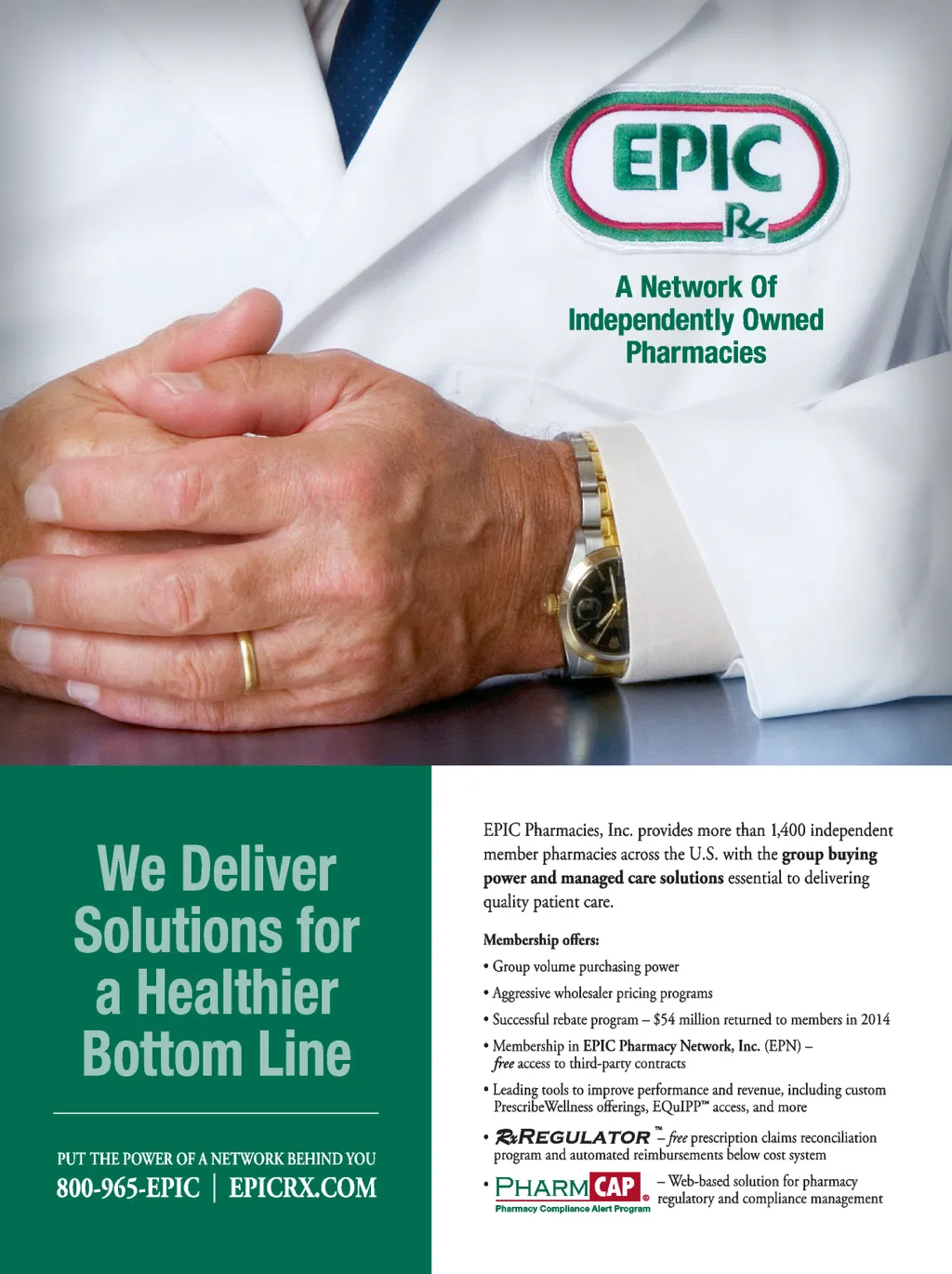 EPIC
Rx

A Network Of Independently Owned Pharmacies

We Deliver Solutions for a Healthier Bottom Line

PUT THE POWER OF A NETWORK BEHIND YOU
800-965-EPIC | EPICRX.COM

EPIC Pharmacies, Inc. provides more than 1,400 independent member pharmacies across the U.S. with the group buying power and managed care solutions essential to delivering quality patient care.

Membership offers:

• Group volume purchasing power
• Aggressive wholesaler pricing programs
• Successful rebate program – $54 million returned to members in 2014
• Membership in EPIC Pharmacy Network, Inc. (EPN) – free access to third-party contracts
• Leading tools to improve performance and revenue, including custom PrescribeWellness offerings, EQuIPP™ access, and more
• RxREGULATOR™ – free prescription claims reconciliation program and automated reimbursements below cost system
• PHARMCAP® Pharmacy Compliance Alert Program – Web-based solution for pharmacy regulatory and compliance management